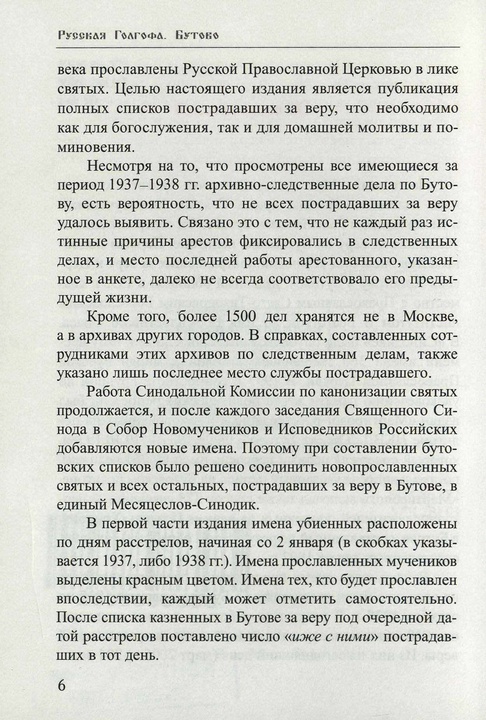 Русская Голгофа. Бутово

века прославлены Русской Православной Церковью в лике святых. Целью настоящего издания является публикация полных списков пострадавших за веру, что необходимо как для богослужения, так и для домашней молитвы и поминовения.

Несмотря на то, что просмотрены все имеющиеся за период 1937–1938 гг. архивно-следственные дела по Бутову, есть вероятность, что не всех пострадавших за веру удалось выявить. Связано это с тем, что не каждый раз истинные причины арестов фиксировались в следственных делах, и место последней работы арестованного, указанное в анкете, далеко не всегда соответствовало его предыдущей жизни.

Кроме того, более 1500 дел хранятся не в Москве, а в архивах других городов. В справках, составленных сотрудниками этих архивов по следственным делам, также указано лишь последнее место службы пострадавшего.

Работа Синодальной Комиссии по канонизации святых продолжается, и после каждого заседания Священного Синода в Собор Новомучеников и Исповедников Российских добавляются новые имена. Поэтому при составлении бутовских списков было решено соединить новопрославленных святых и всех остальных, пострадавших за веру в Бутове, в единый Месяцеслов-Синодик.

В первой части издания имена убиенных расположены по дням расстрелов, начиная со 2 января (в скобках указывается 1937, либо 1938 гг.). Имена прославленных мучеников выделены красным цветом. Имена тех, кто будет прославлен впоследствии, каждый может отметить самостоятельно. После списка казненных в Бутове за веру под очередной датой расстрелов поставлено число «иже с ними» пострадавших в тот день.

6